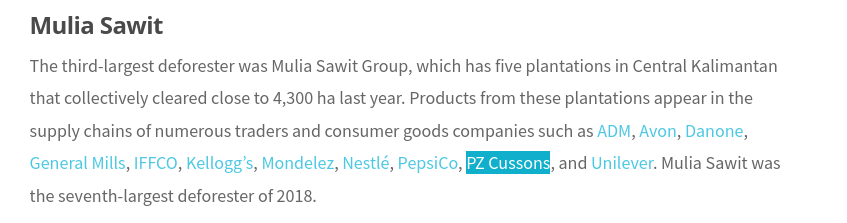 Mulia Sawit

The third-largest deforester was Mulia Sawit Group, which has five plantations in Central Kalimantan that collectively cleared close to 4,300 ha last year. Products from these plantations appear in the supply chains of numerous traders and consumer goods companies such as ADM, Avon, Danone, General Mills, IFFCO, Kellogg's, Mondelez, Nestlé, PepsiCo, PZ Cussons, and Unilever. Mulia Sawit was the seventh-largest deforester of 2018.